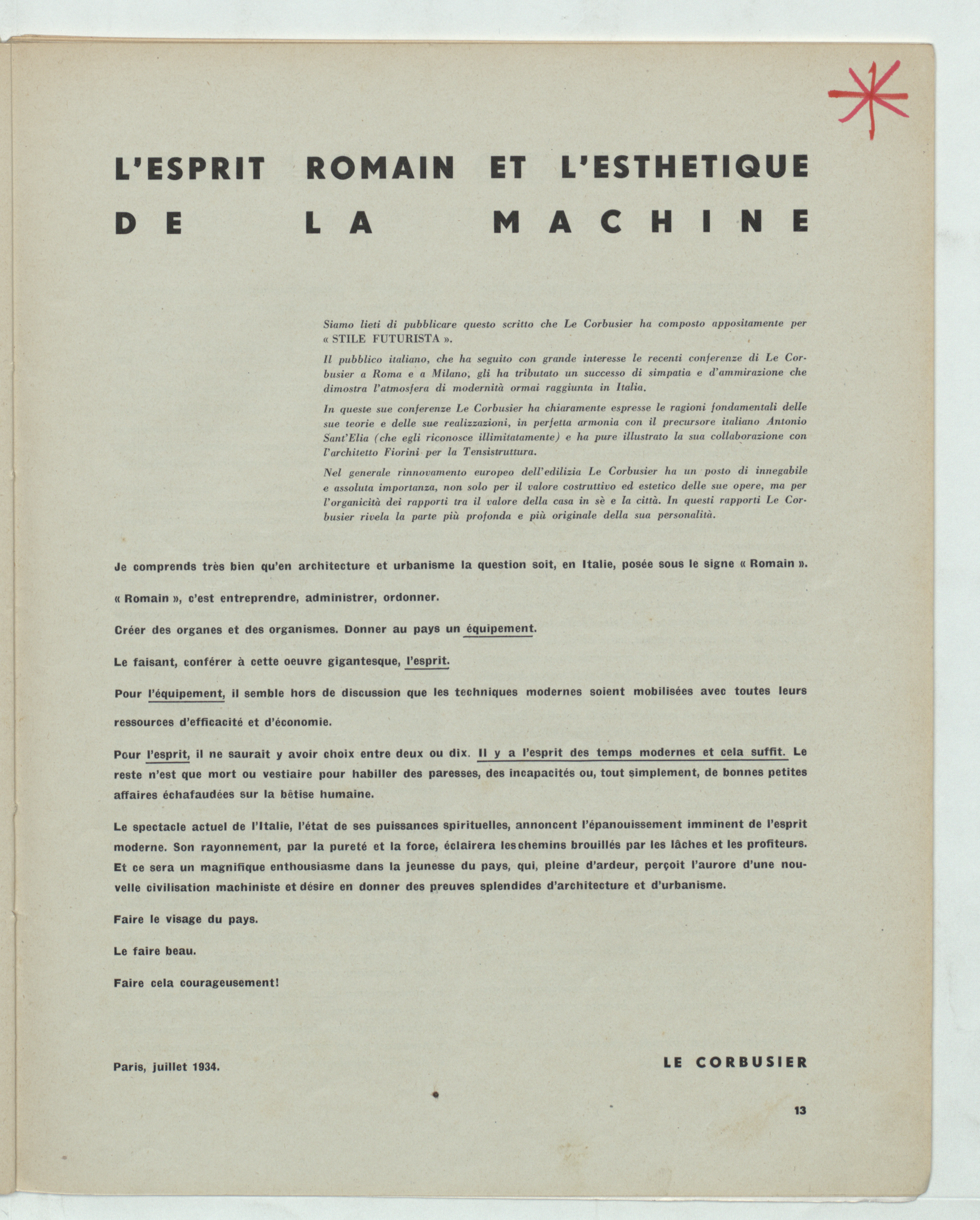 L'ESPRIT ROMAIN ET L'ESTHETIQUE DE LA MACHINE

Siamo lieti di pubblicare questo scritto che Le Corbusier ha composto appositamente per « STILE FUTURISTA ».

Il pubblico italiano, che ha seguito con grande interesse le recenti conferenze di Le Corbusier a Roma e a Milano, gli ha tributato un successo di simpatia e d'ammirazione che dimostra l'atmosfera di modernità ormai raggiunta in Italia.

In queste sue conferenze Le Corbusier ha chiaramente espresse le ragioni fondamentali delle sue teorie e delle sue realizzazioni, in perfetta armonia con il precursore italiano Antonio Sant'Elia (che egli riconosce illimitatamente) e ha pure illustrato la sua collaborazione con l'architetto Fiorini per la Tensistruttura.

Nel generale rinnovamento europeo dell'edilizia Le Corbusier ha un posto di innegabile e assoluta importanza, non solo per il valore costruttivo ed estetico delle sue opere, ma per l'organicità dei rapporti tra il valore della casa in sè e la città. In questi rapporti Le Corbusier rivela la parte più profonda e più originale della sua personalità.

Je comprends très bien qu'en architecture et urbanisme la question soit, en Italie, posée sous le signe « Romain ».

« Romain », c'est entreprendre, administrer, ordonner.

Créer des organes et des organismes. Donner au pays un équipement.

Le faisant, conférer à cette oeuvre gigantesque, l'esprit.

Pour l'équipement, il semble hors de discussion que les techniques modernes soient mobilisées avec toutes leurs ressources d'efficacité et d'économie.

Pour l'esprit, il ne saurait y avoir choix entre deux ou dix. Il y a l'esprit des temps modernes et cela suffit. Le reste n'est que mort ou vestiaire pour habiller des paresses, des incapacités ou, tout simplement, de bonnes petites affaires échafaudées sur la bêtise humaine.

Le spectacle actuel de l'Italie, l'état de ses puissances spirituelles, annoncent l'épanouissement imminent de l'esprit moderne. Son rayonnement, par la pureté et la force, éclairera les chemins brouillés par les lâches et les profiteurs. Et ce sera un magnifique enthousiasme dans la jeunesse du pays, qui, pleine d'ardeur, perçoit l'aurore d'une nouvelle civilisation machiniste et désire en donner des preuves splendides d'architecture et d'urbanisme.

Faire le visage du pays.

Le faire beau.

Faire cela courageusement!

Paris, juillet 1934.

LE CORBUSIER

13